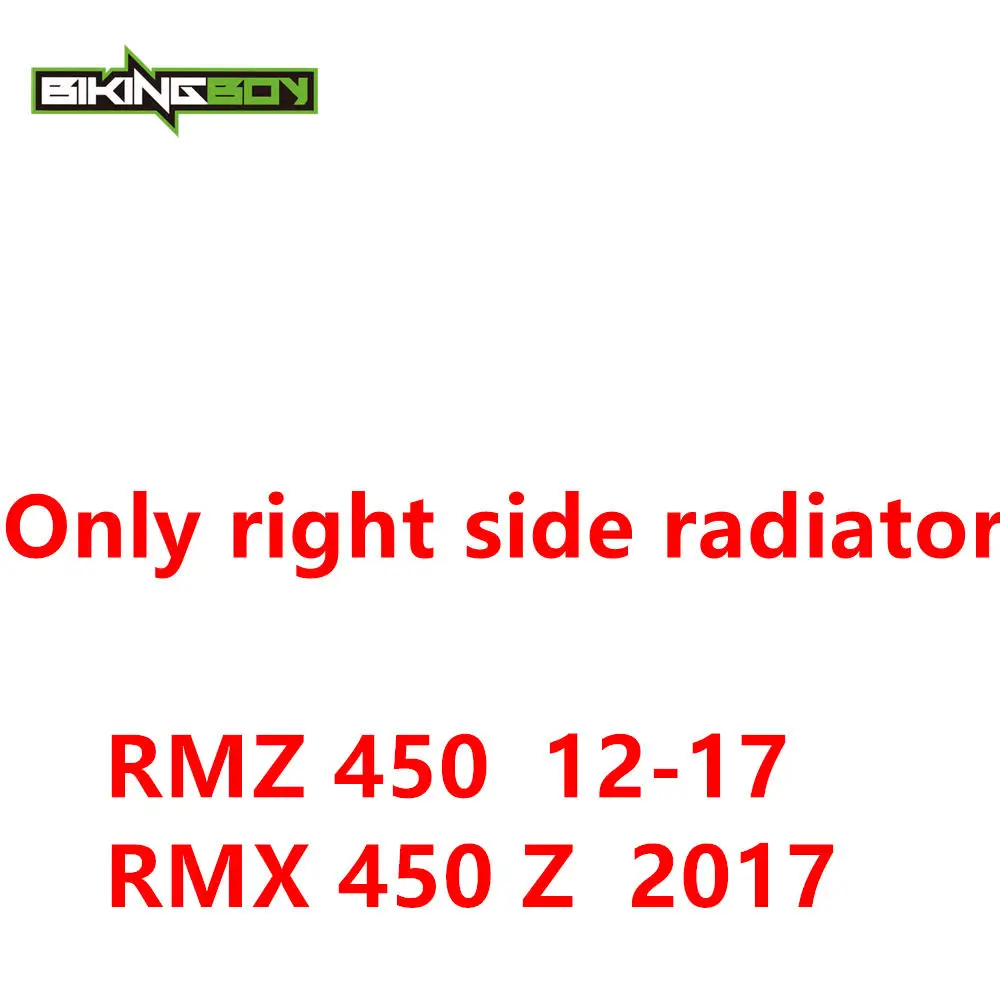 BIKINGBOY

Only right side radiator

RMZ 450 12-17
RMX 450 Z 2017